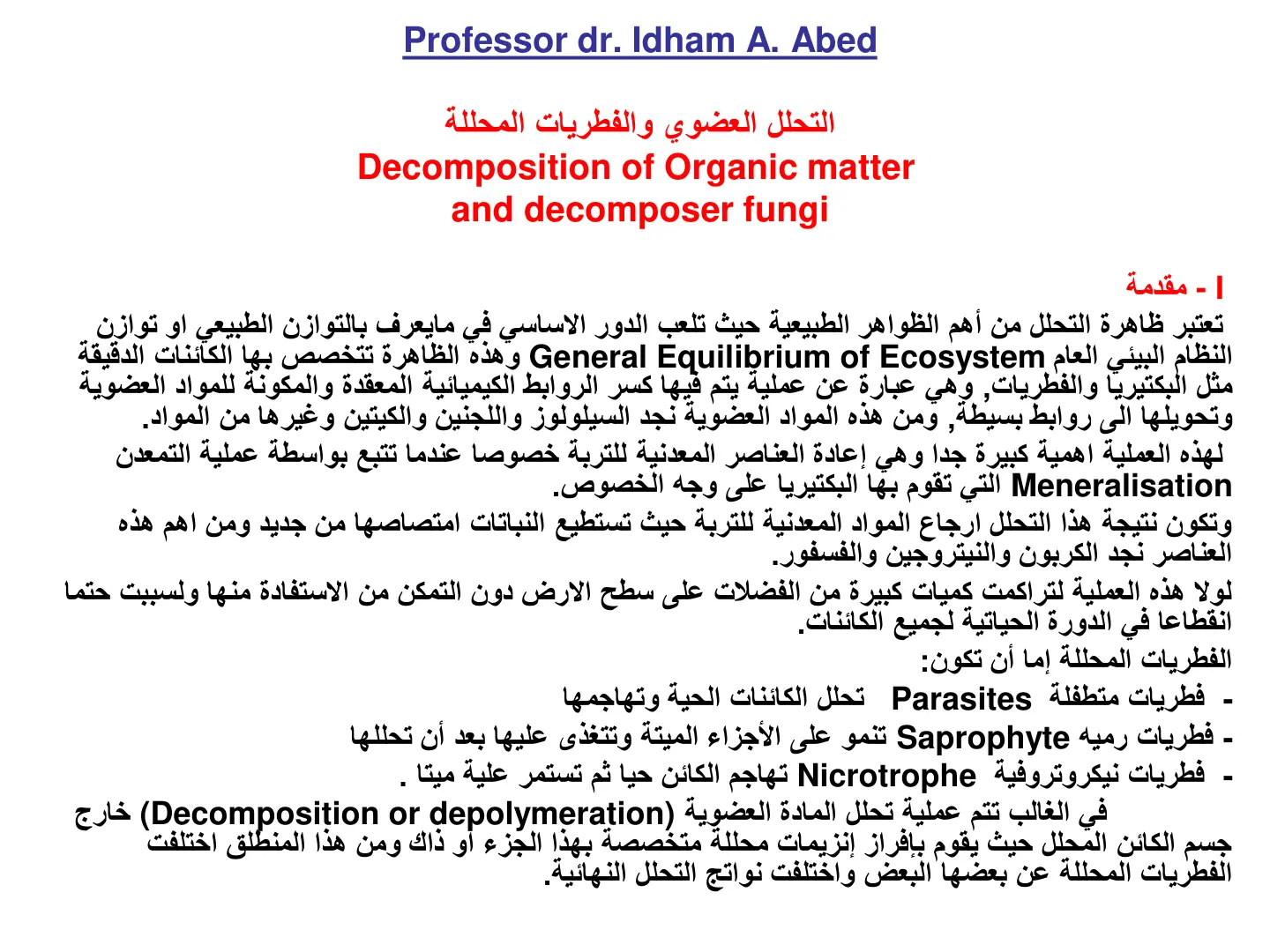 Professor dr. Idham A. Abed

التحلل العضوي والفطريات المحللة
Decomposition of Organic matter
and decomposer fungi

I - مقدمة

تعتبر ظاهرة التحلل من أهم الظواهر الطبيعية حيث تلعب الدور الاساسي في مايعرف بالتوازن الطبيعي او توازن النظام البيئي العام General Equilibrium of Ecosystem وهذه الظاهرة تتخصص بها الكائنات الدقيقة مثل البكتيريا والفطريات, وهي عبارة عن عملية يتم فيها كسر الروابط الكيميائية المعقدة والمكونة للمواد العضوية وتحويلها الى روابط بسيطة, ومن هذه المواد العضوية نجد السيلولوز واللجنين والكيتين وغيرها من المواد.

لهذه العملية اهمية كبيرة جدا وهي إعادة العناصر المعدنية للتربة خصوصا عندما تتبع بواسطة عملية التمعدن Meneralisation التي تقوم بها البكتيريا على وجه الخصوص.

وتكون نتيجة هذا التحلل ارجاع المواد المعدنية للتربة حيث تستطيع النباتات امتصاصها من جديد ومن اهم هذه العناصر نجد الكربون والنيتروجين والفسفور.

لولا هذه العملية لتراكمت كميات كبيرة من الفضلات على سطح الارض دون التمكن من الاستفادة منها ولسببت حتما انقطاعا في الدورة الحياتية لجميع الكائنات.

الفطريات المحللة إما أن تكون:
- فطريات متطفلة Parasites تحلل الكائنات الحية وتهاجمها
- فطريات رميه Saprophyte تنمو على الأجزاء الميتة وتتغذى عليها بعد أن تحللها
- فطريات نيكروتروفية Nicrotrophe تهاجم الكائن حيا ثم تستمر علية ميتا .

في الغالب تتم عملية تحلل المادة العضوية (Decomposition or depolymeration) خارج جسم الكائن المحلل حيث يقوم بإفراز إنزيمات محللة متخصصة بهذا الجزء او ذاك ومن هذا المنطلق اختلفت الفطريات المحللة عن بعضها البعض واختلفت نواتج التحلل النهائية.